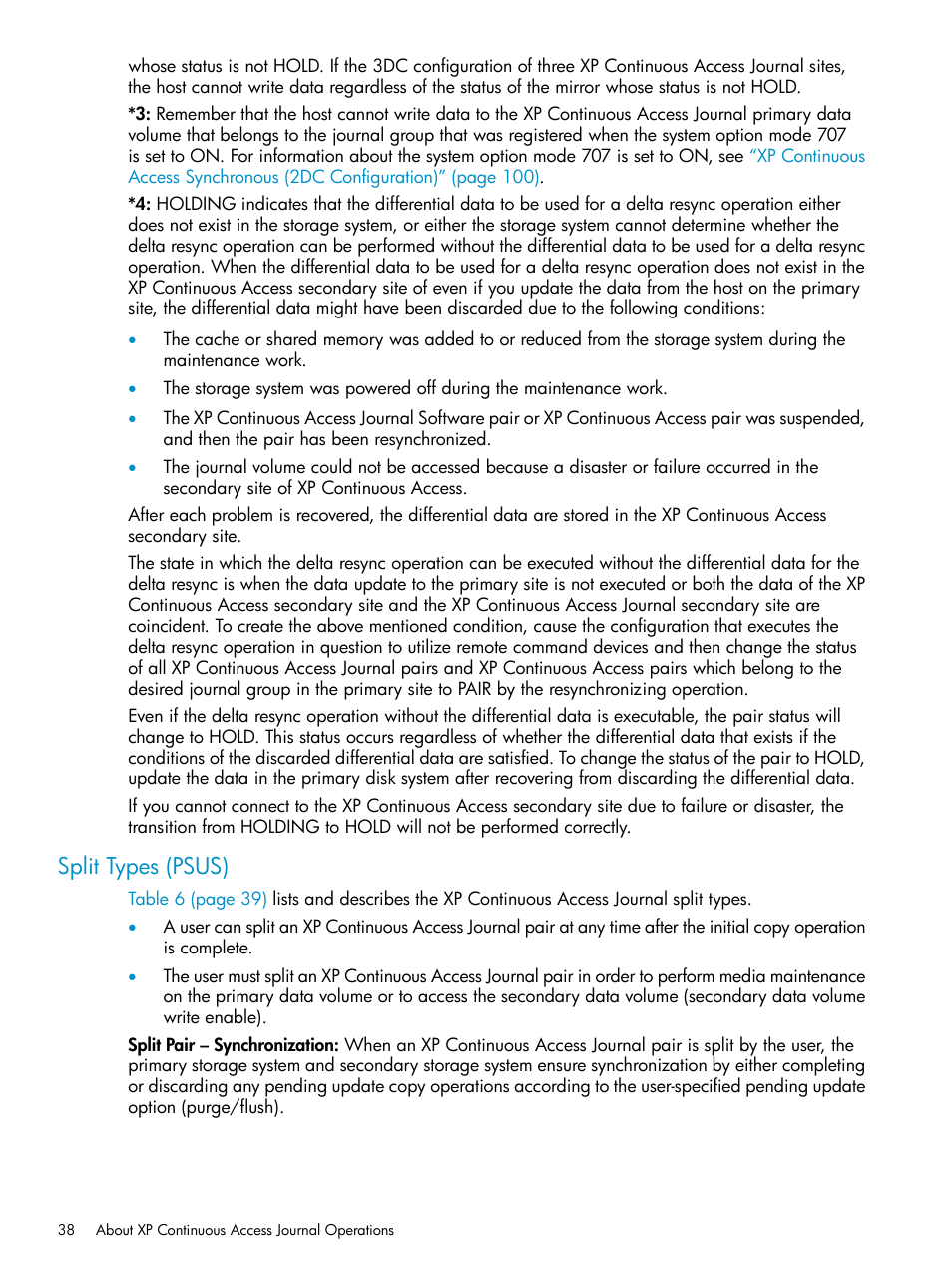 whose status is not HOLD. If the 3DC configuration of three XP Continuous Access Journal sites, the host cannot write data regardless of the status of the mirror whose status is not HOLD.

*3: Remember that the host cannot write data to the XP Continuous Access Journal primary data volume that belongs to the journal group that was registered when the system option mode 707 is set to ON. For information about the system option mode 707 is set to ON, see "XP Continuous Access Synchronous (2DC Configuration)" (page 100).

*4: HOLDING indicates that the differential data to be used for a delta resync operation either does not exist in the storage system, or either the storage system cannot determine whether the delta resync operation can be performed without the differential data to be used for a delta resync operation. When the differential data to be used for a delta resync operation does not exist in the XP Continuous Access secondary site of even if you update the data from the host on the primary site, the differential data might have been discarded due to the following conditions:

• The cache or shared memory was added to or reduced from the storage system during the maintenance work.
• The storage system was powered off during the maintenance work.
• The XP Continuous Access Journal Software pair or XP Continuous Access pair was suspended, and then the pair has been resynchronized.
• The journal volume could not be accessed because a disaster or failure occurred in the secondary site of XP Continuous Access.

After each problem is recovered, the differential data are stored in the XP Continuous Access secondary site.

The state in which the delta resync operation can be executed without the differential data for the delta resync is when the data update to the primary site is not executed or both the data of the XP Continuous Access secondary site and the XP Continuous Access Journal secondary site are coincident. To create the above mentioned condition, cause the configuration that executes the delta resync operation in question to utilize remote command devices and then change the status of all XP Continuous Access Journal pairs and XP Continuous Access pairs which belong to the desired journal group in the primary site to PAIR by the resynchronizing operation.

Even if the delta resync operation without the differential data is executable, the pair status will change to HOLD. This status occurs regardless of whether the differential data that exists if the conditions of the discarded differential data are satisfied. To change the status of the pair to HOLD, update the data in the primary disk system after recovering from discarding the differential data.

If you cannot connect to the XP Continuous Access secondary site due to failure or disaster, the transition from HOLDING to HOLD will not be performed correctly.

Split Types (PSUS)

Table 6 (page 39) lists and describes the XP Continuous Access Journal split types.

• A user can split an XP Continuous Access Journal pair at any time after the initial copy operation is complete.
• The user must split an XP Continuous Access Journal pair in order to perform media maintenance on the primary data volume or to access the secondary data volume (secondary data volume write enable).

Split Pair – Synchronization: When an XP Continuous Access Journal pair is split by the user, the primary storage system and secondary storage system ensure synchronization by either completing or discarding any pending update copy operations according to the user-specified pending update option (purge/flush).

38 About XP Continuous Access Journal Operations